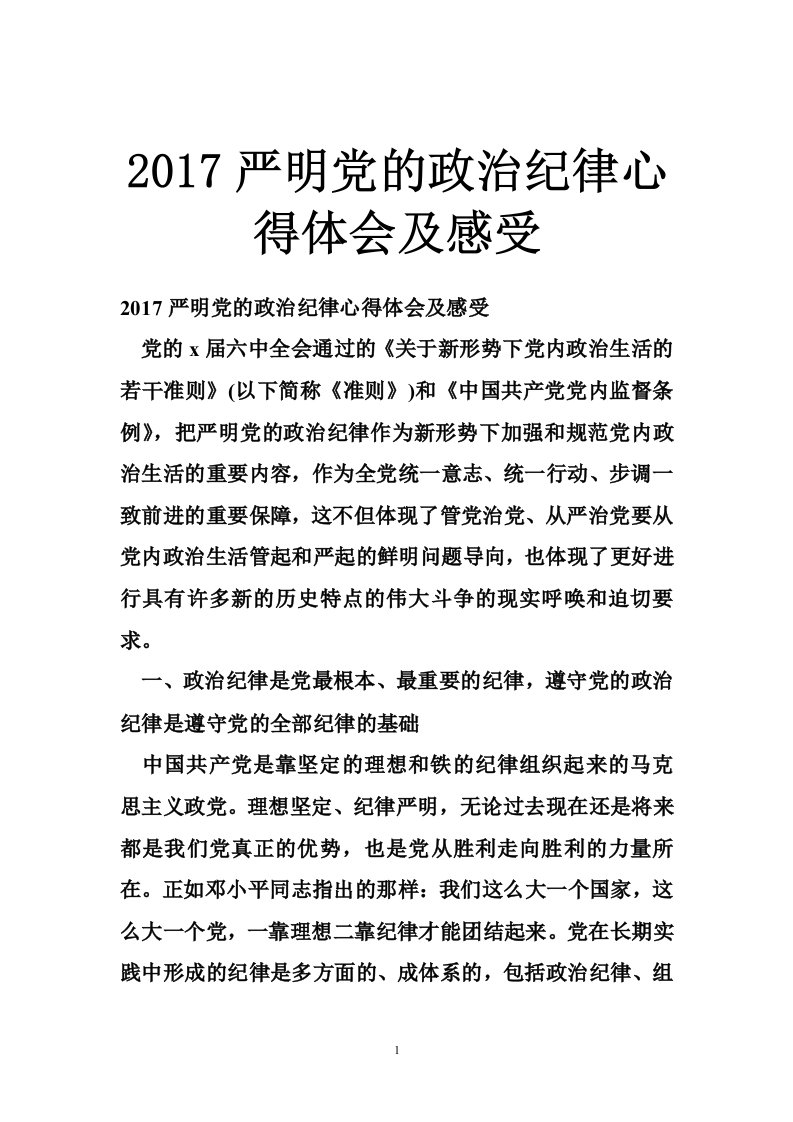 2017 严明党的政治纪律心得体会及感受

2017 严明党的政治纪律心得体会及感受

党的 x 届六中全会通过的《关于新形势下党内政治生活的若干准则》(以下简称《准则》)和《中国共产党党内监督条例》，把严明党的政治纪律作为新形势下加强和规范党内政治生活的重要内容，作为全党统一意志、统一行动、步调一致前进的重要保障，这不但体现了管党治党、从严治党要从党内政治生活管起和严起的鲜明问题导向，也体现了更好进行具有许多新的历史特点的伟大斗争的现实呼唤和迫切要求。

一、政治纪律是党最根本、最重要的纪律，遵守党的政治纪律是遵守党的全部纪律的基础

中国共产党是靠坚定的理想和铁的纪律组织起来的马克思主义政党。理想坚定、纪律严明，无论过去现在还是将来都是我们党真正的优势，也是党从胜利走向胜利的力量所在。正如邓小平同志指出的那样：我们这么大一个国家，这么大一个党，一靠理想二靠纪律才能团结起来。党在长期实践中形成的纪律是多方面的、成体系的，包括政治纪律、组

1